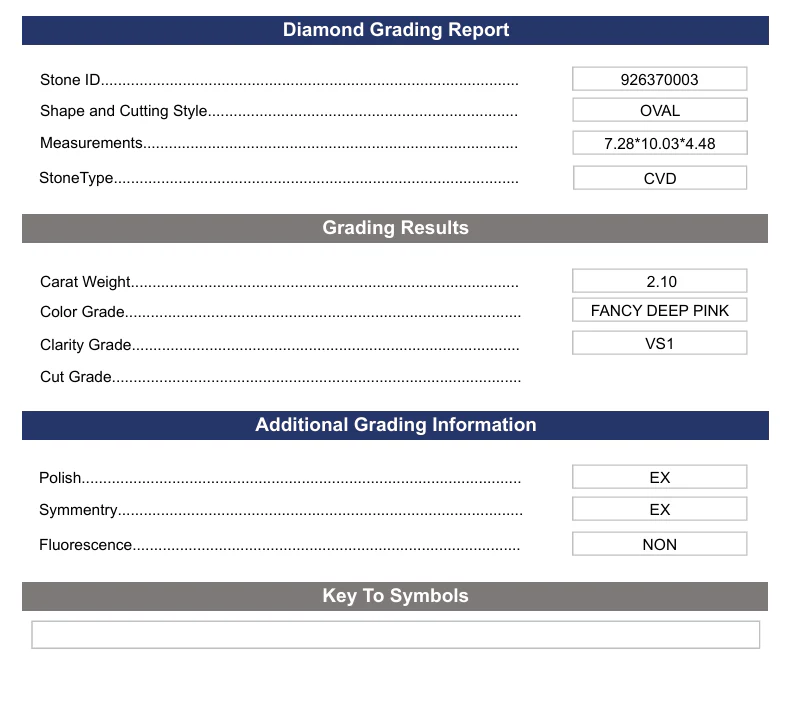 Diamond Grading Report

Stone ID 926370003
Shape and Cutting Style OVAL
Measurements 7.28*10.03*4.48
StoneType CVD

Grading Results

Carat Weight 2.10
Color Grade FANCY DEEP PINK
Clarity Grade VS1
Cut Grade

Additional Grading Information

Polish EX
Symmentry EX
Fluorescence NON

Key To Symbols